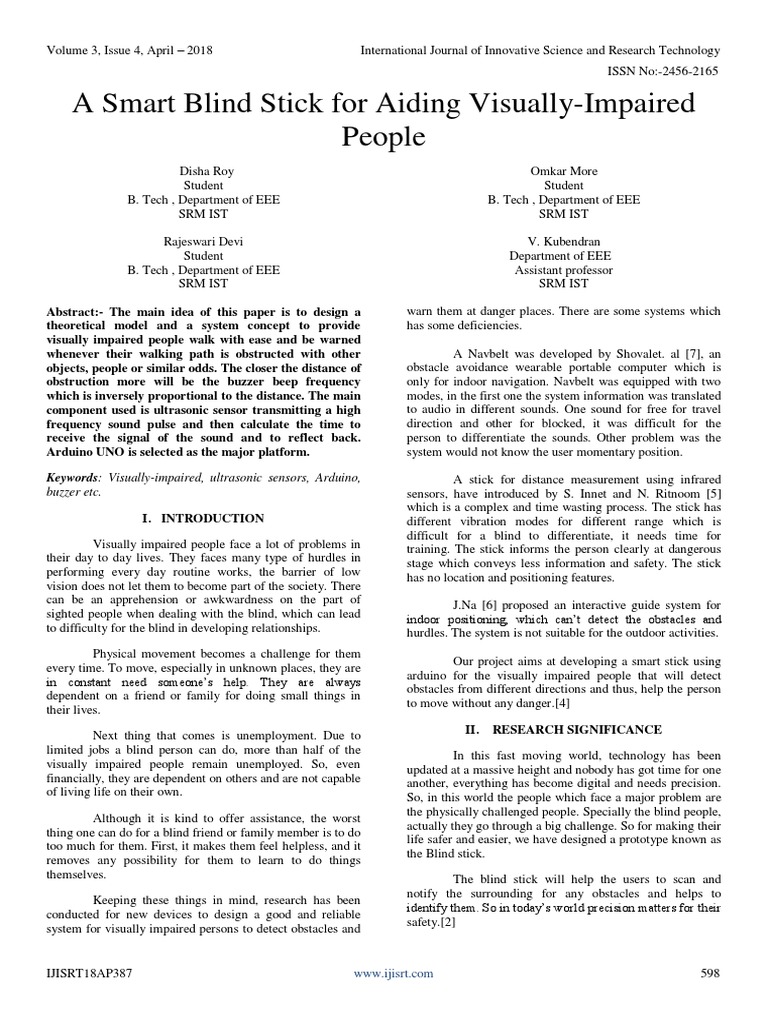 Volume 3, Issue 4, April – 2018 International Journal of Innovative Science and Research Technology

ISSN No:-2456-2165

A Smart Blind Stick for Aiding Visually-Impaired People

Disha Roy
Student
B. Tech , Department of EEE
SRM IST

Omkar More
Student
B. Tech , Department of EEE
SRM IST

Rajeswari Devi
Student
B. Tech , Department of EEE
SRM IST

V. Kubendran
Department of EEE
Assistant professor
SRM IST

Abstract:- The main idea of this paper is to design a theoretical model and a system concept to provide visually impaired people walk with ease and be warned whenever their walking path is obstructed with other objects, people or similar odds. The closer the distance of obstruction more will be the buzzer beep frequency which is inversely proportional to the distance. The main component used is ultrasonic sensor transmitting a high frequency sound pulse and then calculate the time to receive the signal of the sound and to reflect back. Arduino UNO is selected as the major platform.

Keywords: Visually-impaired, ultrasonic sensors, Arduino, buzzer etc.

I. INTRODUCTION

Visually impaired people face a lot of problems in their day to day lives. They faces many type of hurdles in performing every day routine works, the barrier of low vision does not let them to become part of the society. There can be an apprehension or awkwardness on the part of sighted people when dealing with the blind, which can lead to difficulty for the blind in developing relationships.

Physical movement becomes a challenge for them every time. To move, especially in unknown places, they are in constant need someone's help. They are always dependent on a friend or family for doing small things in their lives.

Next thing that comes is unemployment. Due to limited jobs a blind person can do, more than half of the visually impaired people remain unemployed. So, even financially, they are dependent on others and are not capable of living life on their own.

Although it is kind to offer assistance, the worst thing one can do for a blind friend or family member is to do too much for them. First, it makes them feel helpless, and it removes any possibility for them to learn to do things themselves.

Keeping these things in mind, research has been conducted for new devices to design a good and reliable system for visually impaired persons to detect obstacles and warn them at danger places. There are some systems which has some deficiencies.

A Navbelt was developed by Shovalet. al [7], an obstacle avoidance wearable portable computer which is only for indoor navigation. Navbelt was equipped with two modes, in the first one the system information was translated to audio in different sounds. One sound for free for travel direction and other for blocked, it was difficult for the person to differentiate the sounds. Other problem was the system would not know the user momentary position.

A stick for distance measurement using infrared sensors, have introduced by S. Innet and N. Ritnoom [5] which is a complex and time wasting process. The stick has different vibration modes for different range which is difficult for a blind to differentiate, it needs time for training. The stick informs the person clearly at dangerous stage which conveys less information and safety. The stick has no location and positioning features.

J.Na [6] proposed an interactive guide system for indoor positioning, which can't detect the obstacles and hurdles. The system is not suitable for the outdoor activities.

Our project aims at developing a smart stick using arduino for the visually impaired people that will detect obstacles from different directions and thus, help the person to move without any danger.[4]

II. RESEARCH SIGNIFICANCE

In this fast moving world, technology has been updated at a massive height and nobody has got time for one another, everything has become digital and needs precision. So, in this world the people which face a major problem are the physically challenged people. Specially the blind people, actually they go through a big challenge. So for making their life safer and easier, we have designed a prototype known as the Blind stick.

The blind stick will help the users to scan and notify the surrounding for any obstacles and helps to identify them. So in today's world precision matters for their safety.[2]

IJISRT18AP387 www.ijisrt.com 598